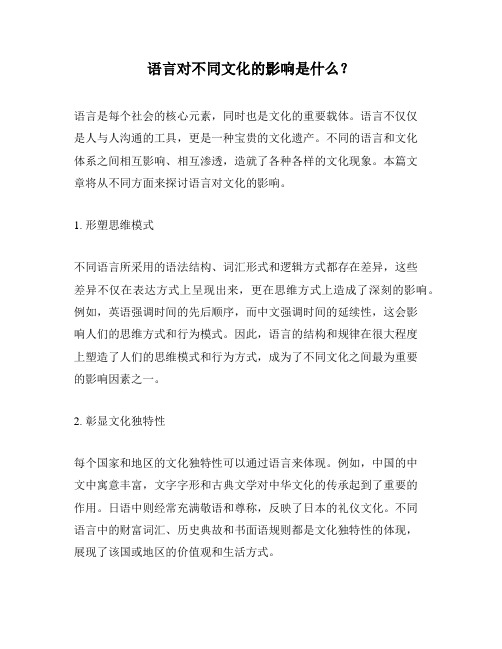 语言对不同文化的影响是什么？

语言是每个社会的核心元素，同时也是文化的重要载体。语言不仅仅是人与人沟通的工具，更是一种宝贵的文化遗产。不同的语言和文化体系之间相互影响、相互渗透，造就了各种各样的文化现象。本篇文章将从不同方面来探讨语言对文化的影响。

1. 形塑思维模式

不同语言所采用的语法结构、词汇形式和逻辑方式都存在差异，这些差异不仅在表达方式上呈现出来，更在思维方式上造成了深刻的影响。例如，英语强调时间的先后顺序，而中文强调时间的延续性，这会影响人们的思维方式和行为模式。因此，语言的结构和规律在很大程度上塑造了人们的思维模式和行为方式，成为了不同文化之间最为重要的影响因素之一。

2. 彰显文化独特性

每个国家和地区的文化独特性可以通过语言来体现。例如，中国的中文中寓意丰富，文字字形和古典文学对中华文化的传承起到了重要的作用。日语中则经常充满敬语和尊称，反映了日本的礼仪文化。不同语言中的财富词汇、历史典故和书面语规则都是文化独特性的体现，展现了该国或地区的价值观和生活方式。